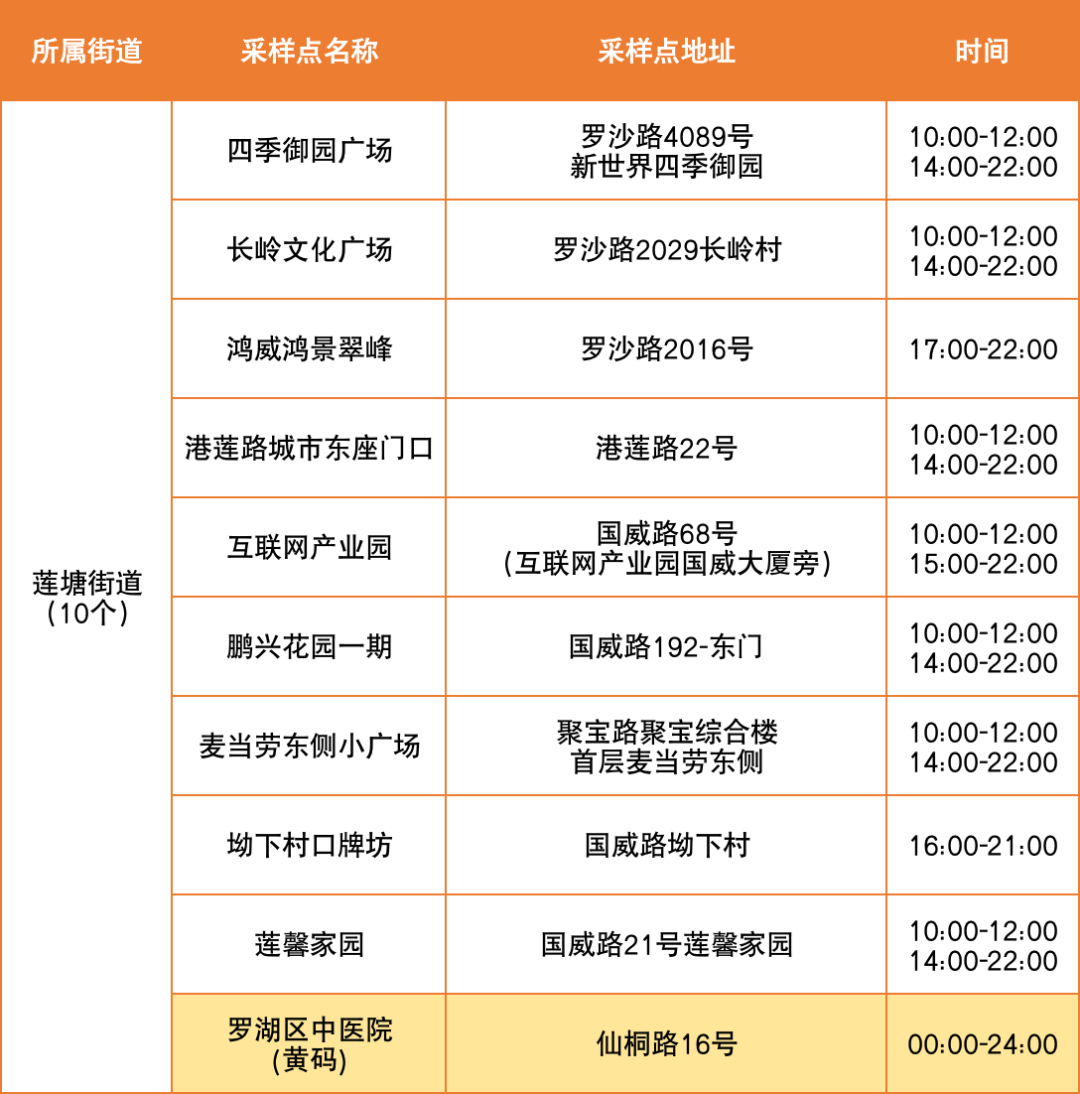 | 所属街道 | 采样点名称 | 采样点地址 | 时间 |
|---|---|---|---|
| 莲塘街道（10个） | 四季御园广场 | 罗沙路4089号 新世界四季御园 | 10:00-12:00 14:00-22:00 |
| | 长岭文化广场 | 罗沙路2029长岭村 | 10:00-12:00 14:00-22:00 |
| | 鸿威鸿景翠峰 | 罗沙路2016号 | 17:00-22:00 |
| | 港莲路城市东座门口 | 港莲路22号 | 10:00-12:00 14:00-22:00 |
| | 互联网产业园 | 国威路68号（互联网产业园国威大厦旁） | 10:00-12:00 15:00-22:00 |
| | 鹏兴花园一期 | 国威路192-东门 | 10:00-12:00 14:00-22:00 |
| | 麦当劳东侧小广场 | 聚宝路聚宝综合楼 首层麦当劳东侧 | 10:00-12:00 14:00-22:00 |
| | 坳下村口牌坊 | 国威路坳下村 | 16:00-21:00 |
| | 莲馨家园 | 国威路21号莲馨家园 | 10:00-12:00 14:00-22:00 |
| | 罗湖区中医院 (黄码) | 仙桐路16号 | 00:00-24:00 |